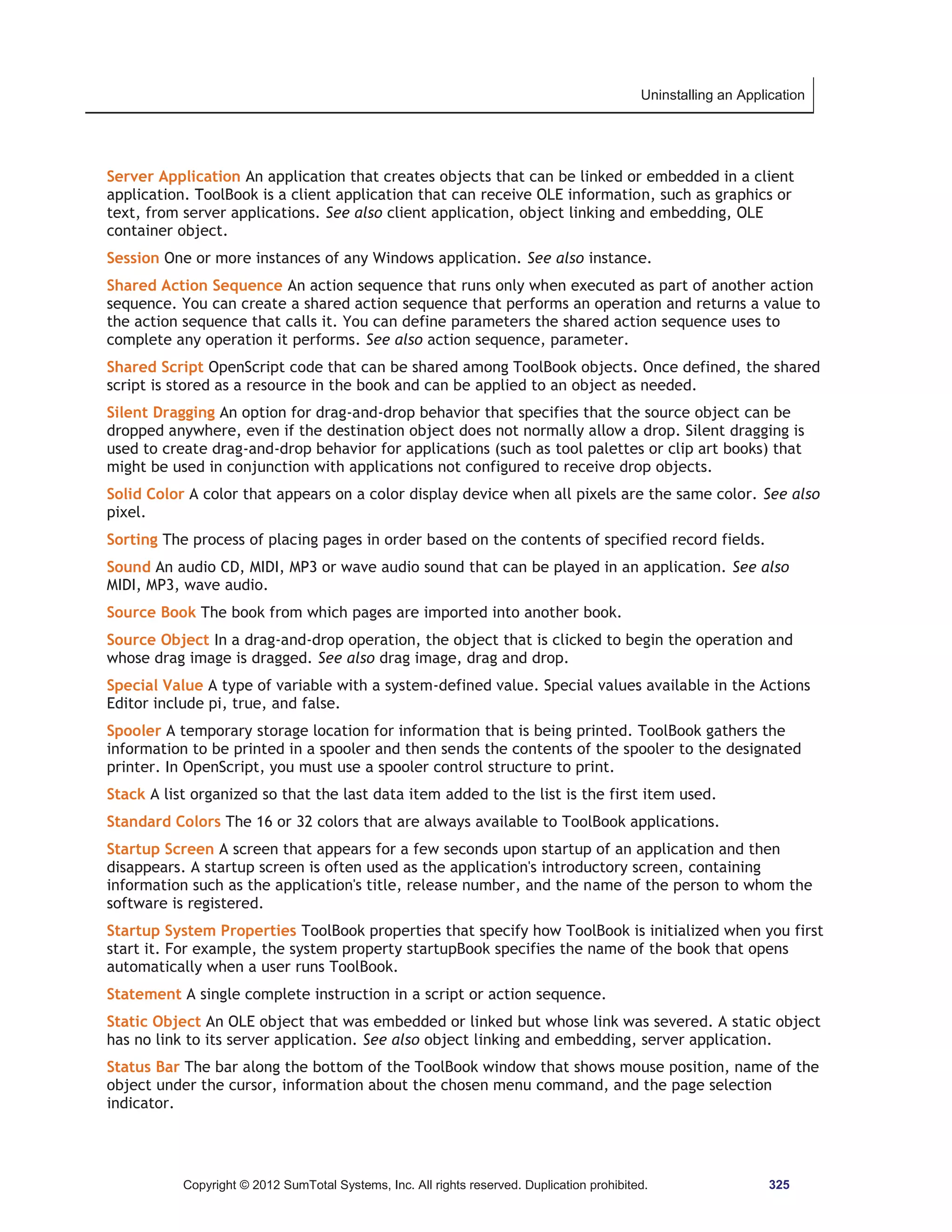 Uninstalling an Application

Server Application An application that creates objects that can be linked or embedded in a client application. ToolBook is a client application that can receive OLE information, such as graphics or text, from server applications. See also client application, object linking and embedding, OLE container object.

Session One or more instances of any Windows application. See also instance.

Shared Action Sequence An action sequence that runs only when executed as part of another action sequence. You can create a shared action sequence that performs an operation and returns a value to the action sequence that calls it. You can define parameters the shared action sequence uses to complete any operation it performs. See also action sequence, parameter.

Shared Script OpenScript code that can be shared among ToolBook objects. Once defined, the shared script is stored as a resource in the book and can be applied to an object as needed.

Silent Dragging An option for drag-and-drop behavior that specifies that the source object can be dropped anywhere, even if the destination object does not normally allow a drop. Silent dragging is used to create drag-and-drop behavior for applications (such as tool palettes or clip art books) that might be used in conjunction with applications not configured to receive drop objects.

Solid Color A color that appears on a color display device when all pixels are the same color. See also pixel.

Sorting The process of placing pages in order based on the contents of specified record fields.

Sound An audio CD, MIDI, MP3 or wave audio sound that can be played in an application. See also MIDI, MP3, wave audio.

Source Book The book from which pages are imported into another book.

Source Object In a drag-and-drop operation, the object that is clicked to begin the operation and whose drag image is dragged. See also drag image, drag and drop.

Special Value A type of variable with a system-defined value. Special values available in the Actions Editor include pi, true, and false.

Spooler A temporary storage location for information that is being printed. ToolBook gathers the information to be printed in a spooler and then sends the contents of the spooler to the designated printer. In OpenScript, you must use a spooler control structure to print.

Stack A list organized so that the last data item added to the list is the first item used.

Standard Colors The 16 or 32 colors that are always available to ToolBook applications.

Startup Screen A screen that appears for a few seconds upon startup of an application and then disappears. A startup screen is often used as the application's introductory screen, containing information such as the application's title, release number, and the name of the person to whom the software is registered.

Startup System Properties ToolBook properties that specify how ToolBook is initialized when you first start it. For example, the system property startupBook specifies the name of the book that opens automatically when a user runs ToolBook.

Statement A single complete instruction in a script or action sequence.

Static Object An OLE object that was embedded or linked but whose link was severed. A static object has no link to its server application. See also object linking and embedding, server application.

Status Bar The bar along the bottom of the ToolBook window that shows mouse position, name of the object under the cursor, information about the chosen menu command, and the page selection indicator.

Copyright © 2012 SumTotal Systems, Inc. All rights reserved. Duplication prohibited. 325